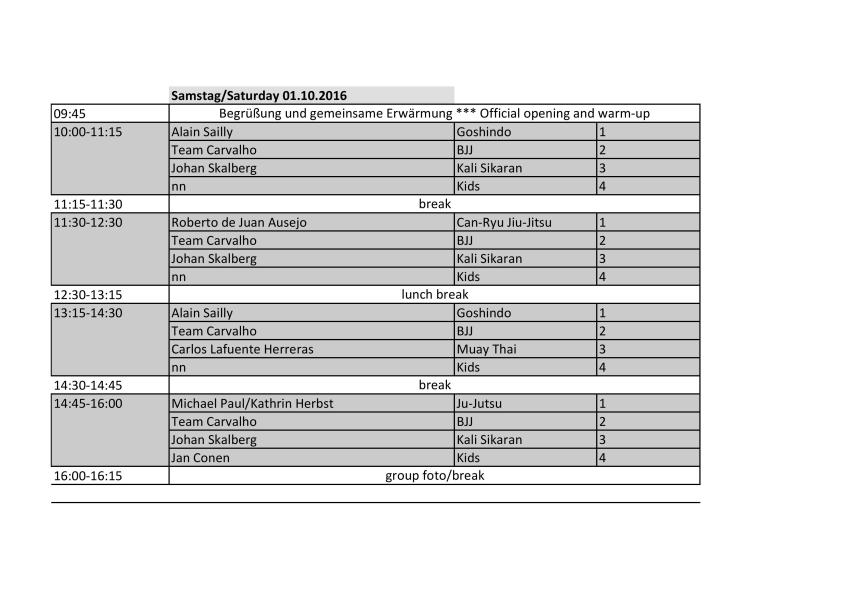 | | Samstag/Saturday 01.10.2016 | | |
|---|---|---|---|
| 09:45 | Begrüßung und gemeinsame Erwärmung *** Official opening and warm-up | | |
| 10:00-11:15 | Alain Sailly | Goshindo | 1 |
| | Team Carvalho | BJJ | 2 |
| | Johan Skalberg | Kali Sikaran | 3 |
| | nn | Kids | 4 |
| 11:15-11:30 | break | | |
| 11:30-12:30 | Roberto de Juan Ausejo | Can-Ryu Jiu-Jitsu | 1 |
| | Team Carvalho | BJJ | 2 |
| | Johan Skalberg | Kali Sikaran | 3 |
| | nn | Kids | 4 |
| 12:30-13:15 | lunch break | | |
| 13:15-14:30 | Alain Sailly | Goshindo | 1 |
| | Team Carvalho | BJJ | 2 |
| | Carlos Lafuente Herreras | Muay Thai | 3 |
| | nn | Kids | 4 |
| 14:30-14:45 | break | | |
| 14:45-16:00 | Michael Paul/Kathrin Herbst | Ju-Jutsu | 1 |
| | Team Carvalho | BJJ | 2 |
| | Johan Skalberg | Kali Sikaran | 3 |
| | Jan Conen | Kids | 4 |
| 16:00-16:15 | group foto/break | | |